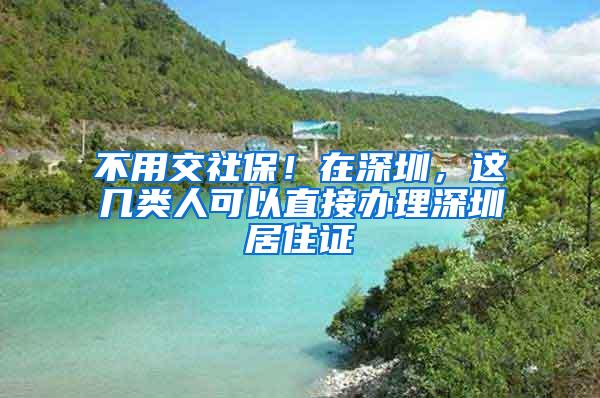 不用交社保！在深圳，这几类人可以直接办理深圳居住证